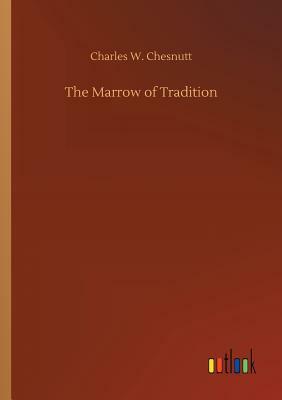 Charles W. Chesnutt

The Marrow of Tradition

outlook